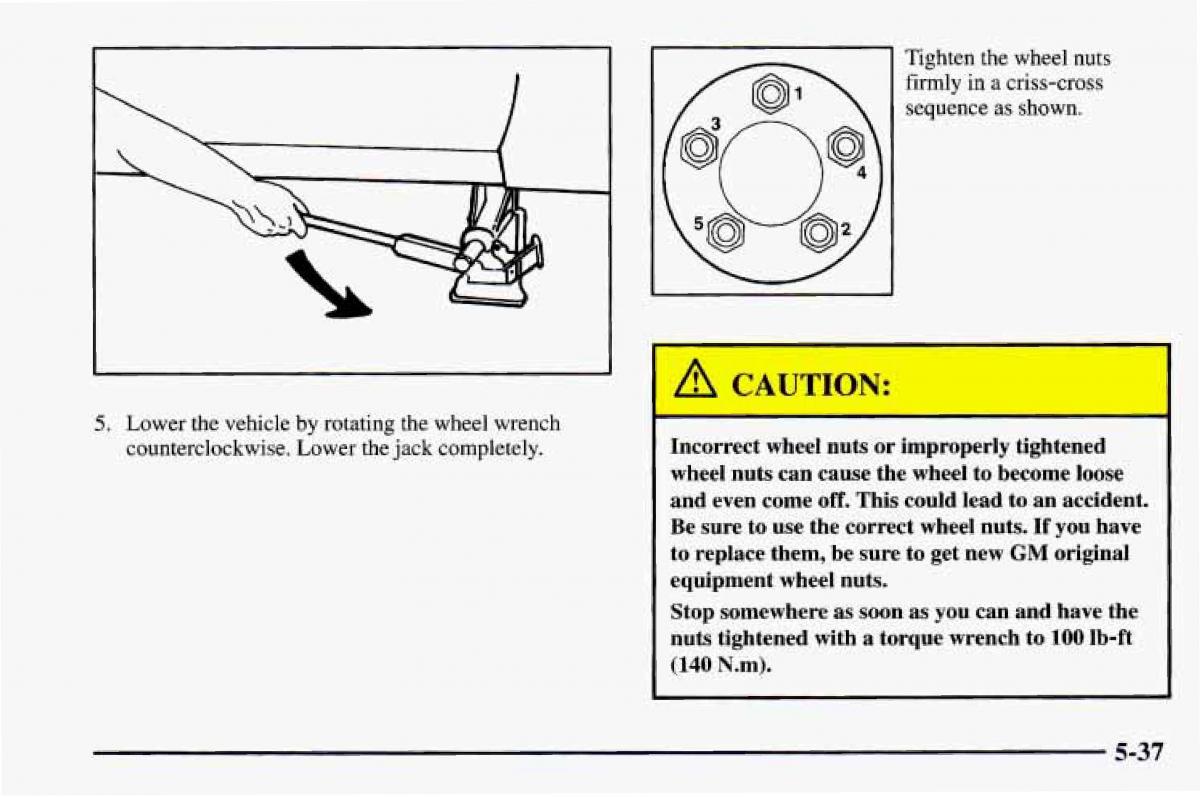 5. Lower the vehicle by rotating the wheel wrench counterclockwise. Lower the jack completely.

1
3
4
5
2

Tighten the wheel nuts firmly in a criss-cross sequence as shown.

CAUTION:

Incorrect wheel nuts or improperly tightened wheel nuts can cause the wheel to become loose and even come off. This could lead to an accident. Be sure to use the correct wheel nuts. If you have to replace them, be sure to get new GM original equipment wheel nuts.

Stop somewhere as soon as you can and have the nuts tightened with a torque wrench to 100 lb-ft (140 N.m).

5-37